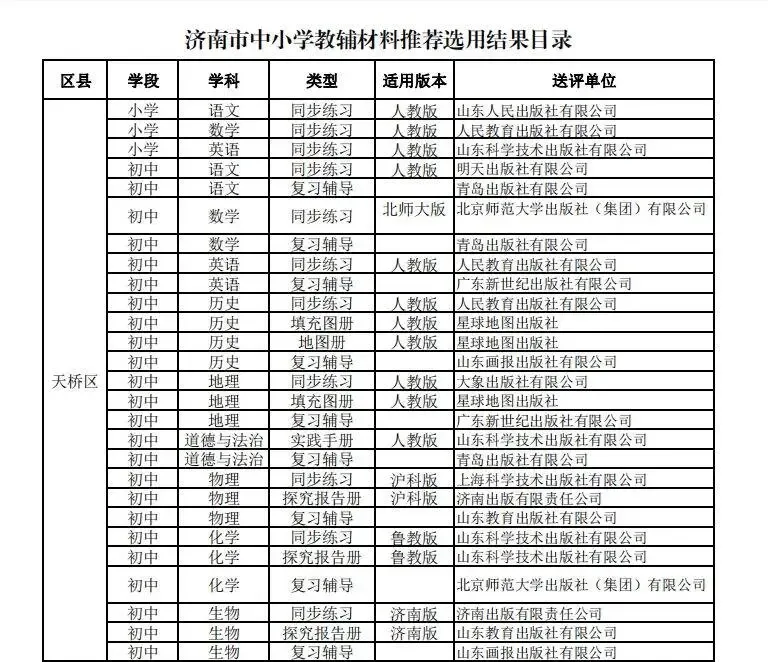 济南市中小学教辅材料推荐选用结果目录

| 区县 | 学段 | 学科 | 类型 | 适用版本 | 送评单位 |
|---|---|---|---|---|---|
| 天桥区 | 小学 | 语文 | 同步练习 | 人教版 | 山东人民出版社有限公司 |
| | 小学 | 数学 | 同步练习 | 人教版 | 人民教育出版社有限公司 |
| | 小学 | 英语 | 同步练习 | 人教版 | 山东科学技术出版社有限公司 |
| | 初中 | 语文 | 同步练习 | 人教版 | 明天出版社有限公司 |
| | 初中 | 语文 | 复习辅导 | | 青岛出版社有限公司 |
| | 初中 | 数学 | 同步练习 | 北师大版 | 北京师范大学出版社（集团）有限公司 |
| | 初中 | 数学 | 复习辅导 | | 青岛出版社有限公司 |
| | 初中 | 英语 | 同步练习 | 人教版 | 人民教育出版社有限公司 |
| | 初中 | 英语 | 复习辅导 | | 广东新世纪出版社有限公司 |
| | 初中 | 历史 | 同步练习 | 人教版 | 人民教育出版社有限公司 |
| | 初中 | 历史 | 填充图册 | 人教版 | 星球地图出版社 |
| | 初中 | 历史 | 地图册 | 人教版 | 星球地图出版社 |
| | 初中 | 历史 | 复习辅导 | | 山东画报出版社有限公司 |
| | 初中 | 地理 | 同步练习 | 人教版 | 大象出版社有限公司 |
| | 初中 | 地理 | 填充图册 | 人教版 | 星球地图出版社 |
| | 初中 | 地理 | 复习辅导 | | 广东新世纪出版社有限公司 |
| | 初中 | 道德与法治 | 实践手册 | 人教版 | 山东科学技术出版社有限公司 |
| | 初中 | 道德与法治 | 复习辅导 | | 青岛出版社有限公司 |
| | 初中 | 物理 | 同步练习 | 沪科版 | 上海科学技术出版社有限公司 |
| | 初中 | 物理 | 探究报告册 | 沪科版 | 济南出版有限责任公司 |
| | 初中 | 物理 | 复习辅导 | | 山东教育出版社有限公司 |
| | 初中 | 化学 | 同步练习 | 鲁教版 | 山东科学技术出版社有限公司 |
| | 初中 | 化学 | 探究报告册 | 鲁教版 | 山东科学技术出版社有限公司 |
| | 初中 | 化学 | 复习辅导 | | 北京师范大学出版社（集团）有限公司 |
| | 初中 | 生物 | 同步练习 | 济南版 | 济南出版有限责任公司 |
| | 初中 | 生物 | 探究报告册 | 济南版 | 山东教育出版社有限公司 |
| | 初中 | 生物 | 复习辅导 | | 山东画报出版社有限公司 |